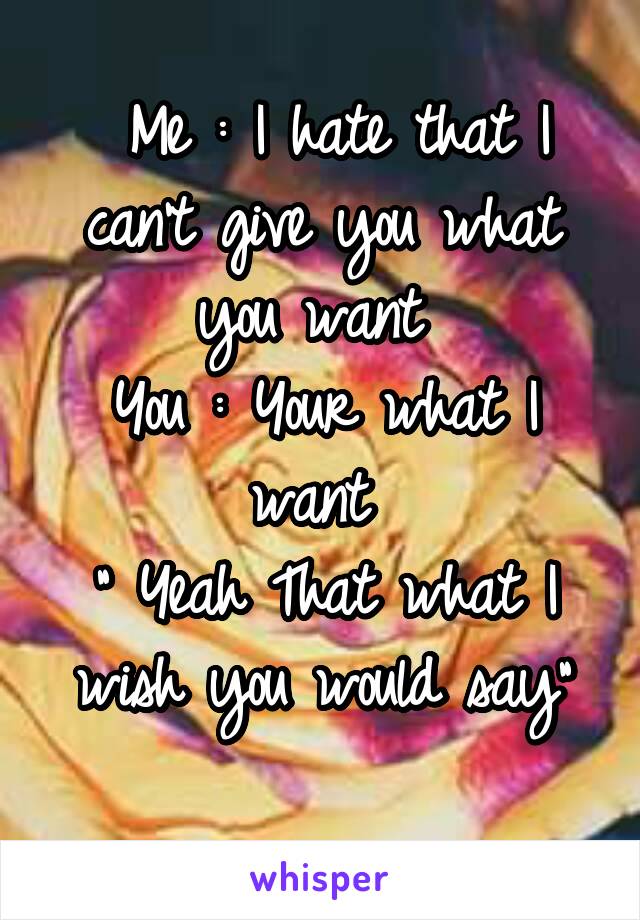 Me : I hate that I can't give you what you want
You : Your what I want
" Yeah That what I wish you would say"

whisper